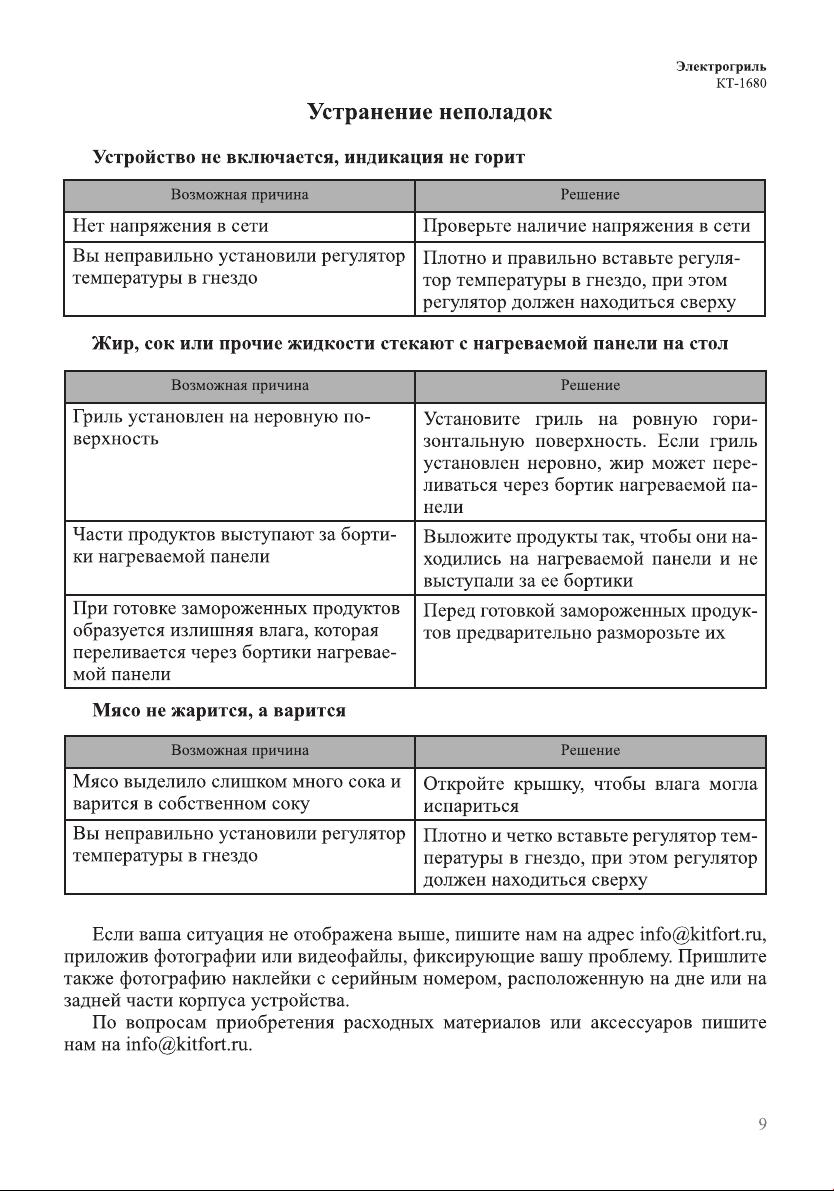 Электрогриль
КТ-1680

Устранение неполадок

Устройство не включается, индикация не горит

| Возможная причина | Решение |
|---|---|
| Нет напряжения в сети | Проверьте наличие напряжения в сети |
| Вы неправильно установили регулятор температуры в гнездо | Плотно и правильно вставьте регулятор температуры в гнездо, при этом регулятор должен находиться сверху |

Жир, сок или прочие жидкости стекают с нагреваемой панели на стол

| Возможная причина | Решение |
|---|---|
| Гриль установлен на неровную поверхность | Установите гриль на ровную горизонтальную поверхность. Если гриль установлен неровно, жир может переливаться через бортик нагреваемой панели |
| Части продуктов выступают за бортики нагреваемой панели | Выложите продукты так, чтобы они находились на нагреваемой панели и не выступали за ее бортики |
| При готовке замороженных продуктов образуется излишняя влага, которая переливается через бортики нагреваемой панели | Перед готовкой замороженных продуктов предварительно разморозьте их |

Мясо не жарится, а варится

| Возможная причина | Решение |
|---|---|
| Мясо выделило слишком много сока и варится в собственном соку | Откройте крышку, чтобы влага могла испариться |
| Вы неправильно установили регулятор температуры в гнездо | Плотно и четко вставьте регулятор температуры в гнездо, при этом регулятор должен находиться сверху |

Если ваша ситуация не отображена выше, пишите нам на адрес info@kitfort.ru, приложив фотографии или видеофайлы, фиксирующие вашу проблему. Пришлите также фотографию наклейки с серийным номером, расположенную на дне или на задней части корпуса устройства.

По вопросам приобретения расходных материалов или аксессуаров пишите нам на info@kitfort.ru.

9